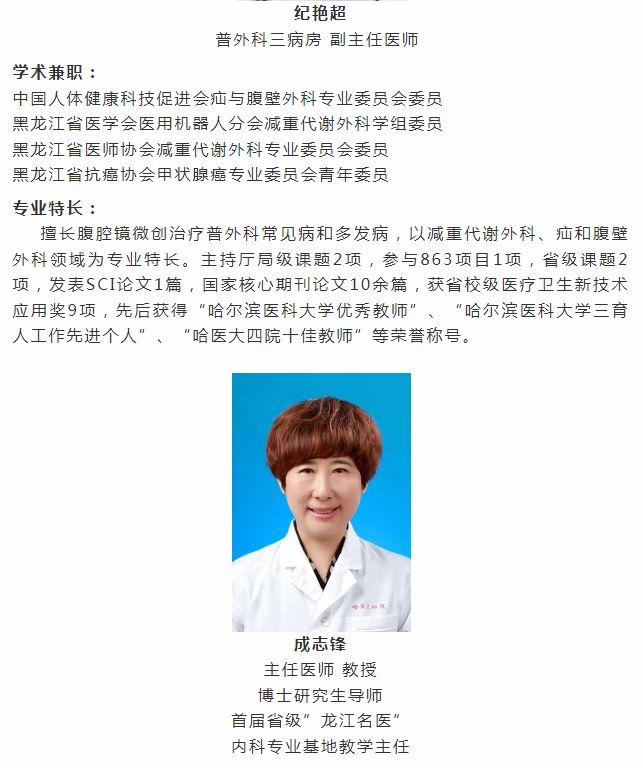 纪艳超

普外科三病房 副主任医师

学术兼职：

中国人体健康科技促进会疝与腹壁外科专业委员会委员
黑龙江省医学会医用机器人分会减重代谢外科学组委员
黑龙江省医师协会减重代谢外科专业委员会委员
黑龙江省抗癌协会甲状腺癌专业委员会青年委员

专业特长：

擅长腹腔镜微创治疗普外科常见病和多发病，以减重代谢外科、疝和腹壁外科领域为专业特长。主持厅局级课题2项，参与863项目1项，省级课题2项，发表SCI论文1篇，国家核心期刊论文10余篇，获省校级医疗卫生新技术应用奖9项，先后获得“哈尔滨医科大学优秀教师”、“哈尔滨医科大学三育人工作先进个人”、“哈医大四院十佳教师”等荣誉称号。

成志锋

主任医师 教授

博士研究生导师

首届省级“龙江名医”

内科专业基地教学主任